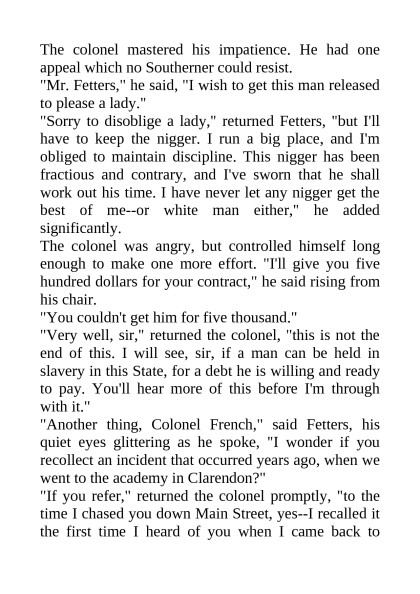 The colonel mastered his impatience. He had one appeal which no Southerner could resist.

"Mr. Fetters," he said, "I wish to get this man released to please a lady."

"Sorry to disoblige a lady," returned Fetters, "but I'll have to keep the nigger. I run a big place, and I'm obliged to maintain discipline. This nigger has been fractious and contrary, and I've sworn that he shall work out his time. I have never let any nigger get the best of me--or white man either," he added significantly.

The colonel was angry, but controlled himself long enough to make one more effort. "I'll give you five hundred dollars for your contract," he said rising from his chair.

"You couldn't get him for five thousand."

"Very well, sir," returned the colonel, "this is not the end of this. I will see, sir, if a man can be held in slavery in this State, for a debt he is willing and ready to pay. You'll hear more of this before I'm through with it."

"Another thing, Colonel French," said Fetters, his quiet eyes glittering as he spoke, "I wonder if you recollect an incident that occurred years ago, when we went to the academy in Clarendon?"

"If you refer," returned the colonel promptly, "to the time I chased you down Main Street, yes--I recalled it the first time I heard of you when I came back to